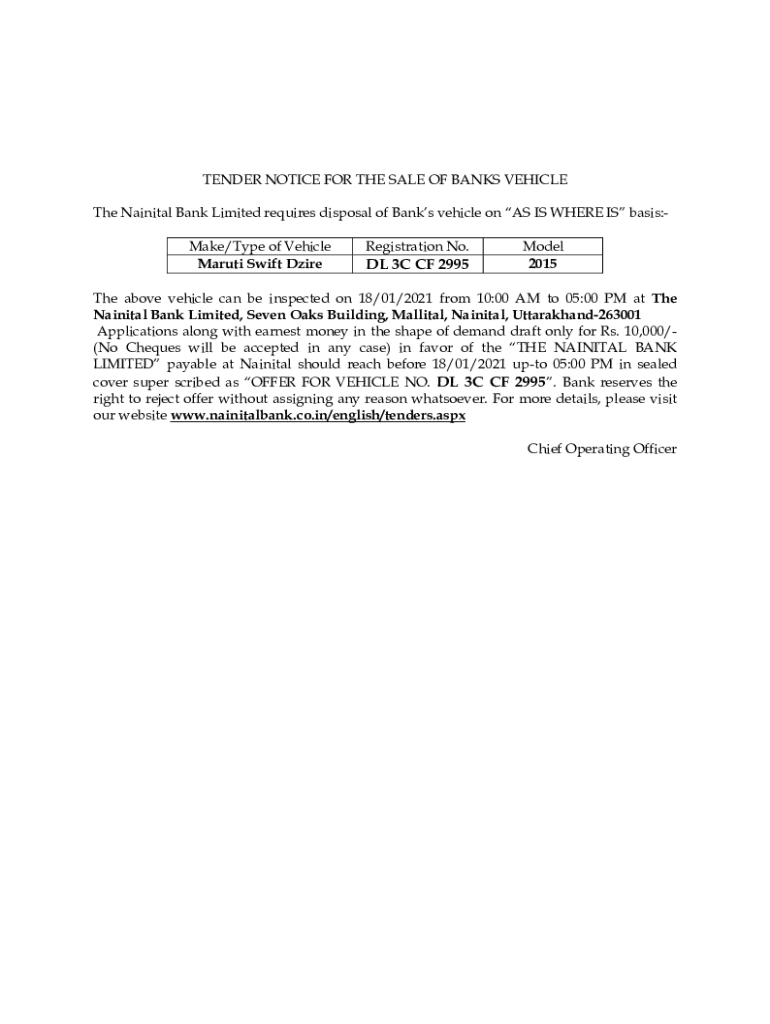 TENDER NOTICE FOR THE SALE OF BANKS VEHICLE

The Nainital Bank Limited requires disposal of Bank's vehicle on "AS IS WHERE IS" basis:-

| Make/Type of Vehicle | Registration No. | Model |
|---|---|---|
| Maruti Swift Dzire | DL 3C CF 2995 | 2015 |

The above vehicle can be inspected on 18/01/2021 from 10:00 AM to 05:00 PM at The Nainital Bank Limited, Seven Oaks Building, Mallital, Nainital, Uttarakhand-263001
Applications along with earnest money in the shape of demand draft only for Rs. 10,000/- (No Cheques will be accepted in any case) in favor of the "THE NAINITAL BANK LIMITED" payable at Nainital should reach before 18/01/2021 up-to 05:00 PM in sealed cover super scribed as "OFFER FOR VEHICLE NO. DL 3C CF 2995". Bank reserves the right to reject offer without assigning any reason whatsoever. For more details, please visit our website www.nainitalbank.co.in/english/tenders.aspx

Chief Operating Officer